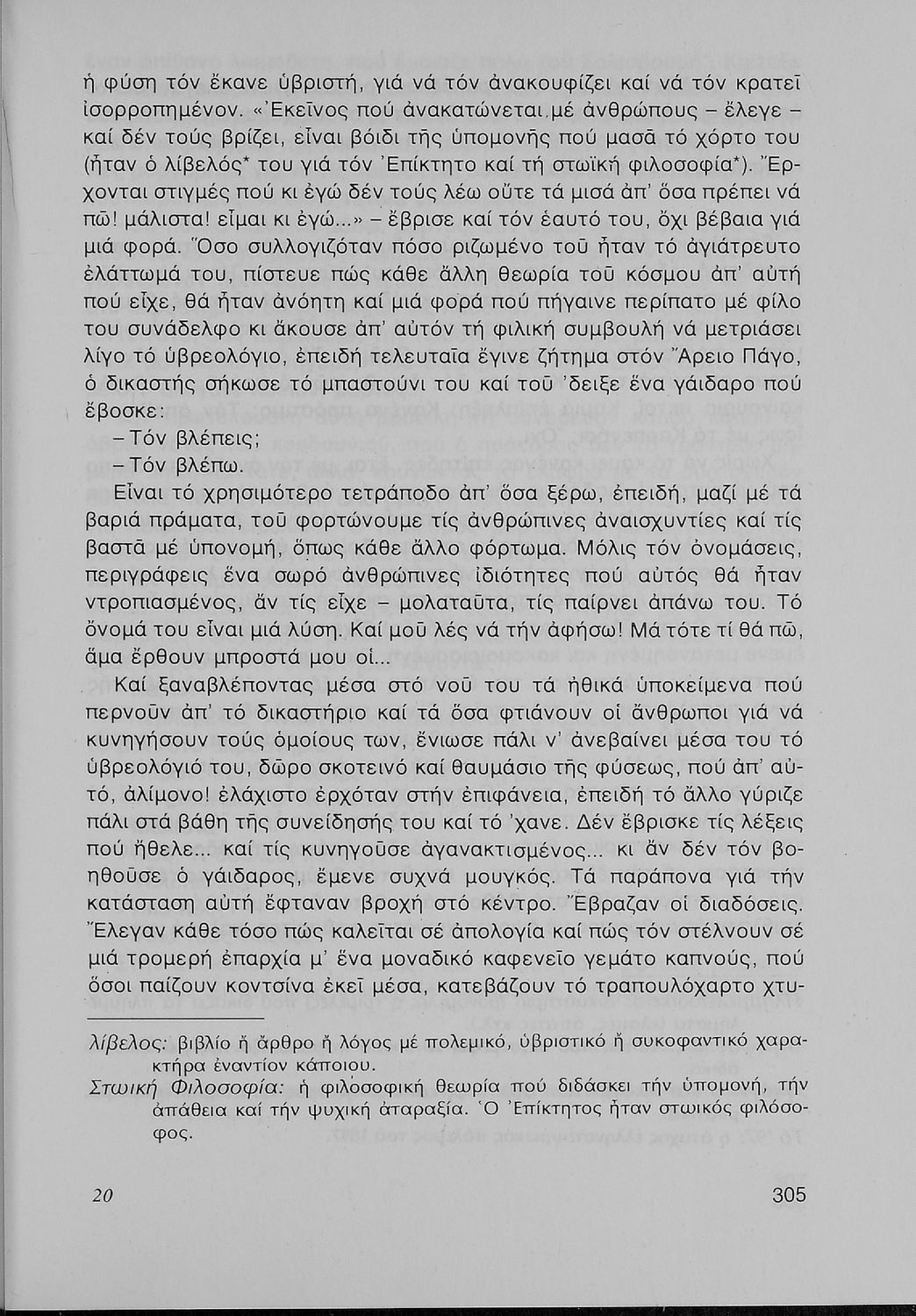 ἡ φύση τόν ἔκανε ὑβριστή, γιά νά τόν ἀνακουφίζει καί νά τόν κρατεῖ ἰσορροπημένον. «Ἐκεῖνος πού ἀνακατώνεται μέ ἀνθρώπους – ἔλεγε – καί δέν τούς βρίζει, εἶναι βόιδι τῆς ὑπομονῆς πού μασᾶ τό χόρτο του (ἦταν ὁ λίβελός* του γιά τόν Ἐπίκτητο καί τή στωϊκή φιλοσοφία*). Ἔρχονται στιγμές πού κι ἐγώ δέν τούς λέω οὔτε τά μισά ἀπ' ὅσα πρέπει νά πῶ! μάλιστα! εἶμαι κι ἐγώ...» – ἔβρισε καί τόν ἑαυτό του, ὄχι βέβαια γιά μιά φορά. Ὅσο συλλογιζόταν πόσο ριζωμένο τοῦ ἦταν τό ἀγιάτρευτο ἐλάττωμά του, πίστευε πώς κάθε ἄλλη θεωρία τοῦ κόσμου ἀπ' αὐτή πού εἶχε, θά ἦταν ἀνόητη καί μιά φορά πού πήγαινε περίπατο μέ φίλο του συνάδελφο κι ἄκουσε ἀπ' αὐτόν τή φιλική συμβουλή νά μετριάσει λίγο τό ὑβρεολόγιο, ἐπειδή τελευταῖα ἔγινε ζήτημα στόν Ἄρειο Πάγο, ὁ δικαστής σήκωσε τό μπαστούνι του καί τοῦ 'δειξε ἕνα γάιδαρο πού ἔβοσκε:

– Τόν βλέπεις;
– Τόν βλέπω.

Εἶναι τό χρησιμότερο τετράποδο ἀπ' ὅσα ξέρω, ἐπειδή, μαζί μέ τά βαριά πράματα, τοῦ φορτώνουμε τίς ἀνθρώπινες ἀναισχυντίες καί τίς βαστᾶ μέ ὑπονομή, ὅπως κάθε ἄλλο φόρτωμα. Μόλις τόν ὀνομάσεις, περιγράφεις ἕνα σωρό ἀνθρώπινες ἰδιότητες πού αὐτός θά ἦταν ντροπιασμένος, ἄν τίς εἶχε – μολαταῦτα, τίς παίρνει ἀπάνω του. Τό ὄνομά του εἶναι μιά λύση. Καί μοῦ λές νά τήν ἀφήσω! Μά τότε τί θά πῶ, ἅμα ἔρθουν μπροστά μου οἱ...

Καί ξαναβλέποντας μέσα στό νοῦ του τά ἠθικά ὑποκείμενα πού περνοῦν ἀπ' τό δικαστήριο καί τά ὅσα φτιάνουν οἱ ἄνθρωποι γιά νά κυνηγήσουν τούς ὁμοίους των, ἔνιωσε πάλι ν' ἀνεβαίνει μέσα του τό ὑβρεολόγιό του, δῶρο σκοτεινό καί θαυμάσιο τῆς φύσεως, πού ἀπ' αὐτό, ἀλίμονο! ἐλάχιστο ἐρχόταν στήν ἐπιφάνεια, ἐπειδή τό ἄλλο γύριζε πάλι στά βάθη τῆς συνείδησής του καί τό 'χανε. Δέν ἔβρισκε τίς λέξεις πού ἤθελε... καί τίς κυνηγοῦσε ἀγανακτισμένος... κι ἄν δέν τόν βοηθοῦσε ὁ γάιδαρος, ἔμενε συχνά μουγκός. Τά παράπονα γιά τήν κατάσταση αὐτή ἔφταναν βροχή στό κέντρο. Ἔβραζαν οἱ διαδόσεις. Ἔλεγαν κάθε τόσο πώς καλεῖται σέ ἀπολογία καί πώς τόν στέλνουν σέ μιά τρομερή ἐπαρχία μ' ἕνα μοναδικό καφενεῖο γεμάτο καπνούς, πού ὅσοι παίζουν κοντσίνα ἐκεῖ μέσα, κατεβάζουν τό τραπουλόχαρτο χτυ-

λίβελος: βιβλίο ἤ ἄρθρο ἤ λόγος μέ πολεμικό, ὑβριστικό ἤ συκοφαντικό χαρακτήρα ἐναντίον κάποιου.
Στωική Φιλοσοφία: ἡ φιλοσοφική θεωρία πού διδάσκει τήν ὑπομονή, τήν ἀπάθεια καί τήν ψυχική ἀταραξία. Ὁ Ἐπίκτητος ἦταν στωικός φιλόσοφος.

20 305